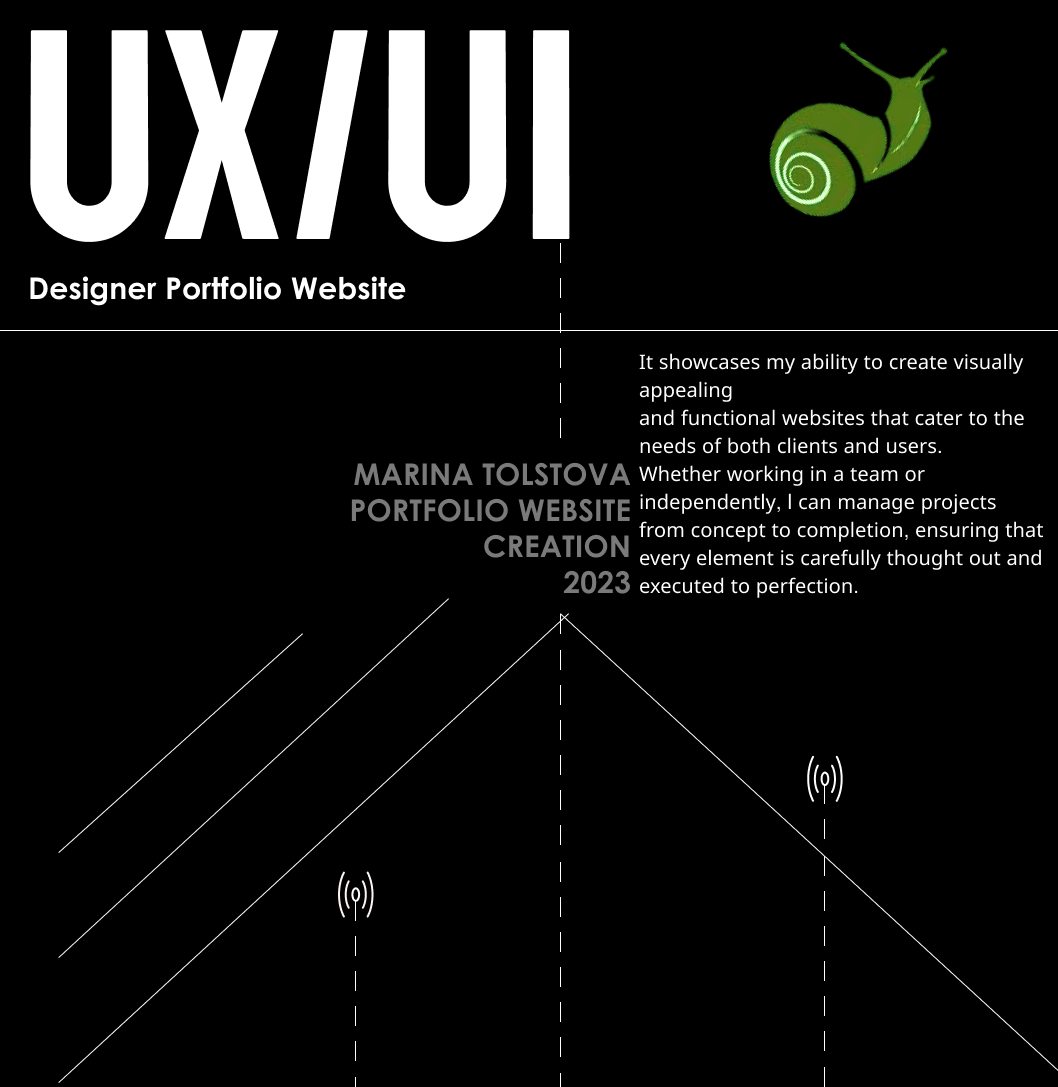 UX/UI

Designer Portfolio Website

MARINA TOLSTOVA PORTFOLIO WEBSITE CREATION 2023

It showcases my ability to create visually appealing
and functional websites that cater to the needs of both clients and users.
Whether working in a team or independently, I can manage projects from concept to completion, ensuring that every element is carefully thought out and executed to perfection.